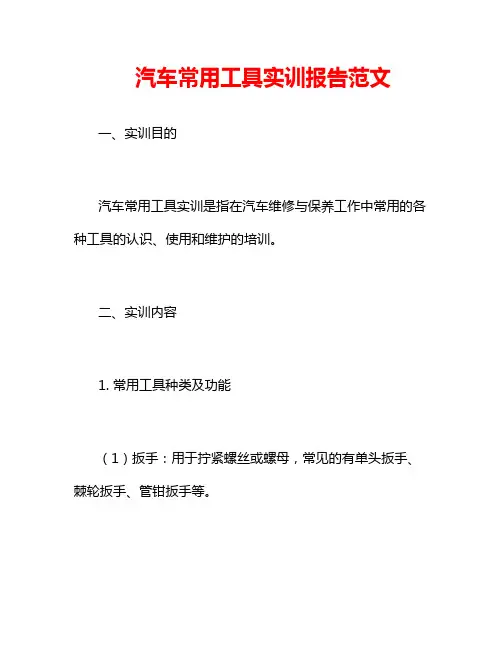 汽车常用工具实训报告范文

一、实训目的

汽车常用工具实训是指在汽车维修与保养工作中常用的各种工具的认识、使用和维护的培训。

二、实训内容

1. 常用工具种类及功能

（1）扳手：用于拧紧螺丝或螺母，常见的有单头扳手、棘轮扳手、管钳扳手等。